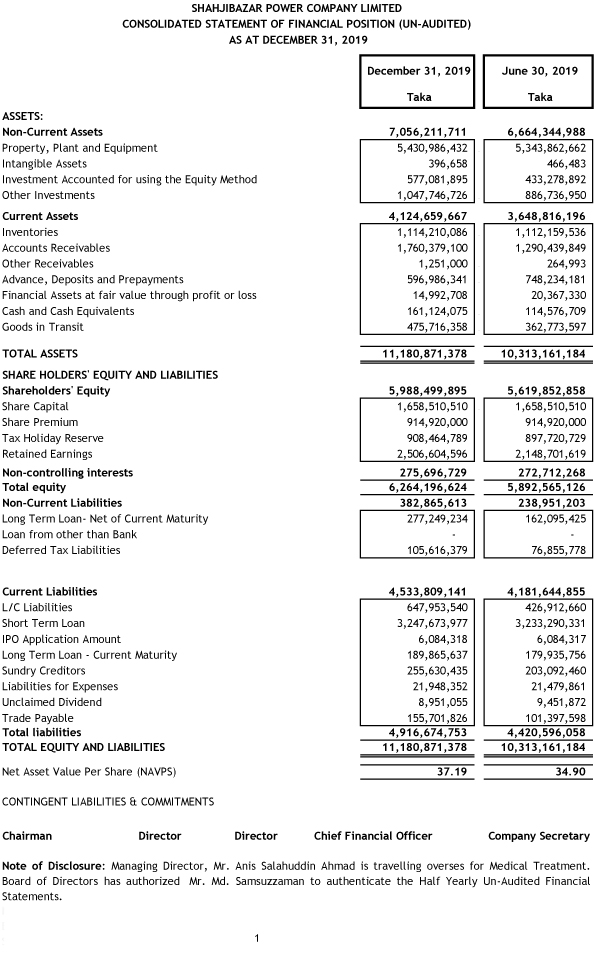 SHAHJIBAZAR POWER COMPANY LIMITED
CONSOLIDATED STATEMENT OF FINANCIAL POSITION (UN-AUDITED)
AS AT DECEMBER 31, 2019

| | December 31, 2019 Taka | June 30, 2019 Taka |
|---|---|---|
| ASSETS: | | |
| Non-Current Assets | 7,056,211,711 | 6,664,344,988 |
| Property, Plant and Equipment | 5,430,986,432 | 5,343,862,662 |
| Intangible Assets | 396,658 | 466,483 |
| Investment Accounted for using the Equity Method | 577,081,895 | 433,278,892 |
| Other Investments | 1,047,746,726 | 886,736,950 |
| Current Assets | 4,124,659,667 | 3,648,816,196 |
| Inventories | 1,114,210,086 | 1,112,159,536 |
| Accounts Receivables | 1,760,379,100 | 1,290,439,849 |
| Other Receivables | 1,251,000 | 264,993 |
| Advance, Deposits and Prepayments | 596,986,341 | 748,234,181 |
| Financial Assets at fair value through profit or loss | 14,992,708 | 20,367,330 |
| Cash and Cash Equivalents | 161,124,075 | 114,576,709 |
| Goods in Transit | 475,716,358 | 362,773,597 |
| TOTAL ASSETS | 11,180,871,378 | 10,313,161,184 |
| SHARE HOLDERS' EQUITY AND LIABILITIES | | |
| Shareholders' Equity | 5,988,499,895 | 5,619,852,858 |
| Share Capital | 1,658,510,510 | 1,658,510,510 |
| Share Premium | 914,920,000 | 914,920,000 |
| Tax Holiday Reserve | 908,464,789 | 897,720,729 |
| Retained Earnings | 2,506,604,596 | 2,148,701,619 |
| Non-controlling interests | 275,696,729 | 272,712,268 |
| Total equity | 6,264,196,624 | 5,892,565,126 |
| Non-Current Liabilities | 382,865,613 | 238,951,203 |
| Long Term Loan- Net of Current Maturity | 277,249,234 | 162,095,425 |
| Loan from other than Bank | - | - |
| Deferred Tax Liabilities | 105,616,379 | 76,855,778 |
| Current Liabilities | 4,533,809,141 | 4,181,644,855 |
| L/C Liabilities | 647,953,540 | 426,912,660 |
| Short Term Loan | 3,247,673,977 | 3,233,290,331 |
| IPO Application Amount | 6,084,318 | 6,084,317 |
| Long Term Loan - Current Maturity | 189,865,637 | 179,935,756 |
| Sundry Creditors | 255,630,435 | 203,092,460 |
| Liabilities for Expenses | 21,948,352 | 21,479,861 |
| Unclaimed Dividend | 8,951,055 | 9,451,872 |
| Trade Payable | 155,701,826 | 101,397,598 |
| Total liabilities | 4,916,674,753 | 4,420,596,058 |
| TOTAL EQUITY AND LIABILITIES | 11,180,871,378 | 10,313,161,184 |
| Net Asset Value Per Share (NAVPS) | 37.19 | 34.90 |

CONTINGENT LIABILITIES & COMMITMENTS

Chairman Director Director Chief Financial Officer Company Secretary

Note of Disclosure: Managing Director, Mr. Anis Salahuddin Ahmad is travelling overses for Medical Treatment. Board of Directors has authorized Mr. Md. Samsuzzaman to authenticate the Half Yearly Un-Audited Financial Statements.

1